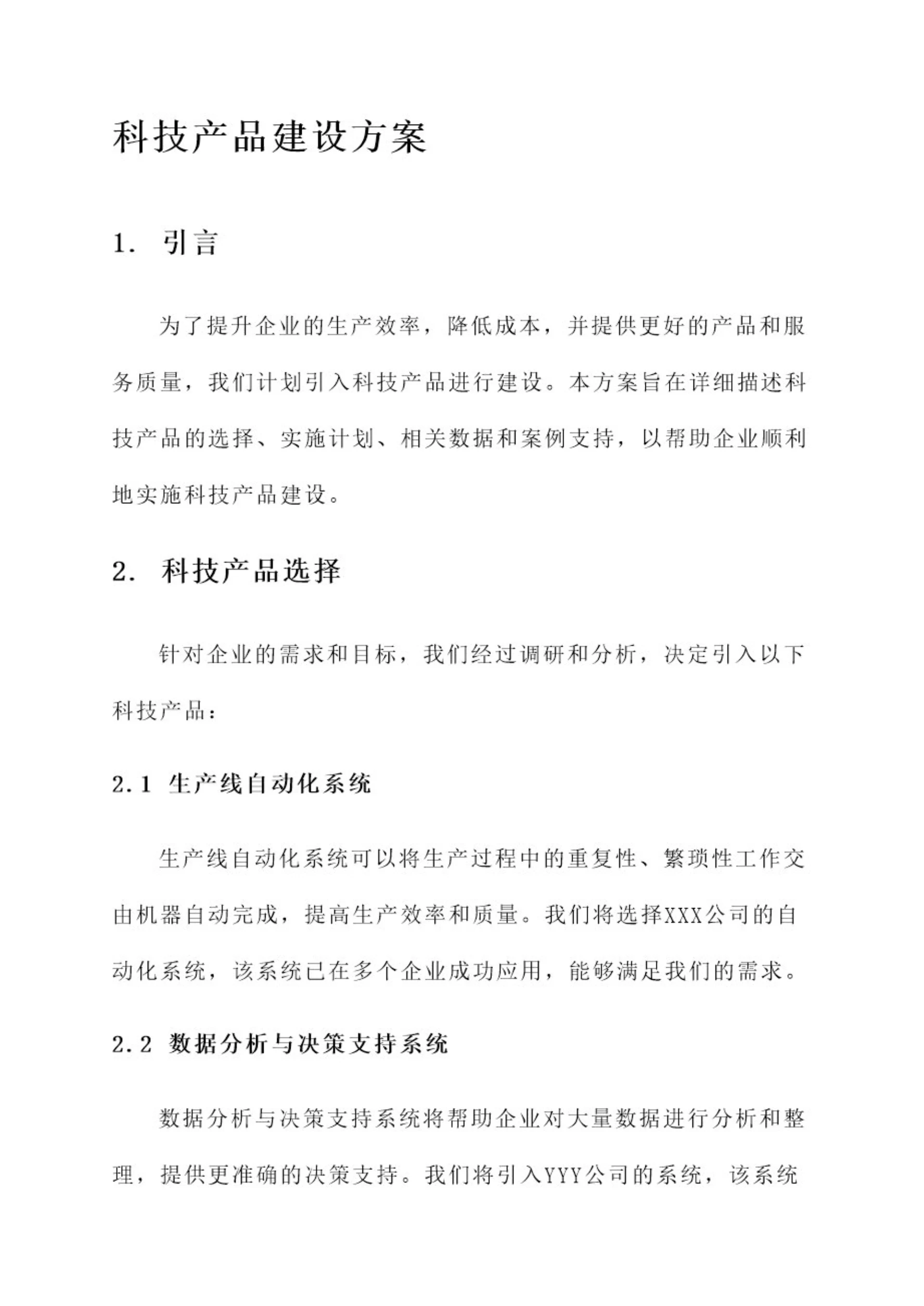 科技产品建设方案

1. 引言

为了提升企业的生产效率，降低成本，并提供更好的产品和服务质量，我们计划引入科技产品进行建设。本方案旨在详细描述科技产品的选择、实施计划、相关数据和案例支持，以帮助企业顺利地实施科技产品建设。

2. 科技产品选择

针对企业的需求和目标，我们经过调研和分析，决定引入以下科技产品：

2.1 生产线自动化系统

生产线自动化系统可以将生产过程中的重复性、繁琐性工作交由机器自动完成，提高生产效率和质量。我们将选择XXX公司的自动化系统，该系统已在多个企业成功应用，能够满足我们的需求。

2.2 数据分析与决策支持系统

数据分析与决策支持系统将帮助企业对大量数据进行分析和整理，提供更准确的决策支持。我们将引入YYY公司的系统，该系统